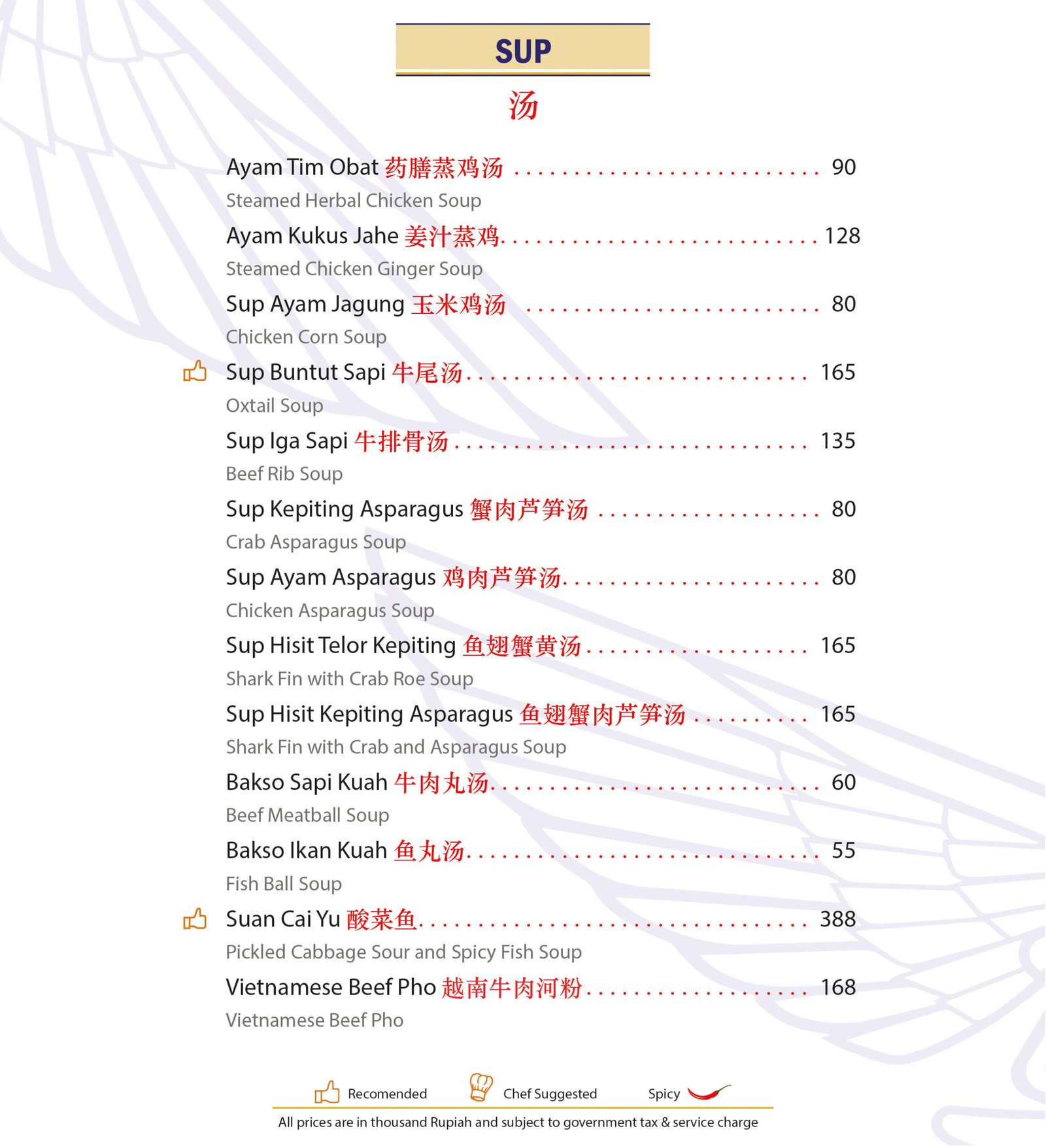 SUP

汤

Ayam Tim Obat 药膳蒸鸡汤 90

Steamed Herbal Chicken Soup

Ayam Kukus Jahe 姜汁蒸鸡 128

Steamed Chicken Ginger Soup

Sup Ayam Jagung 玉米鸡汤 80

Chicken Corn Soup

Sup Buntut Sapi 牛尾汤 165

Oxtail Soup

Sup Iga Sapi 牛排骨汤 135

Beef Rib Soup

Sup Kepiting Asparagus 蟹肉芦笋汤 80

Crab Asparagus Soup

Sup Ayam Asparagus 鸡肉芦笋汤 80

Chicken Asparagus Soup

Sup Hisit Telor Kepiting 鱼翅蟹黄汤 165

Shark Fin with Crab Roe Soup

Sup Hisit Kepiting Asparagus 鱼翅蟹肉芦笋汤 165

Shark Fin with Crab and Asparagus Soup

Bakso Sapi Kuah 牛肉丸汤 60

Beef Meatball Soup

Bakso Ikan Kuah 鱼丸汤 55

Fish Ball Soup

Suan Cai Yu 酸菜鱼 388

Pickled Cabbage Sour and Spicy Fish Soup

Vietnamese Beef Pho 越南牛肉河粉 168

Vietnamese Beef Pho

Recomended Chef Suggested Spicy

All prices are in thousand Rupiah and subject to government tax & service charge